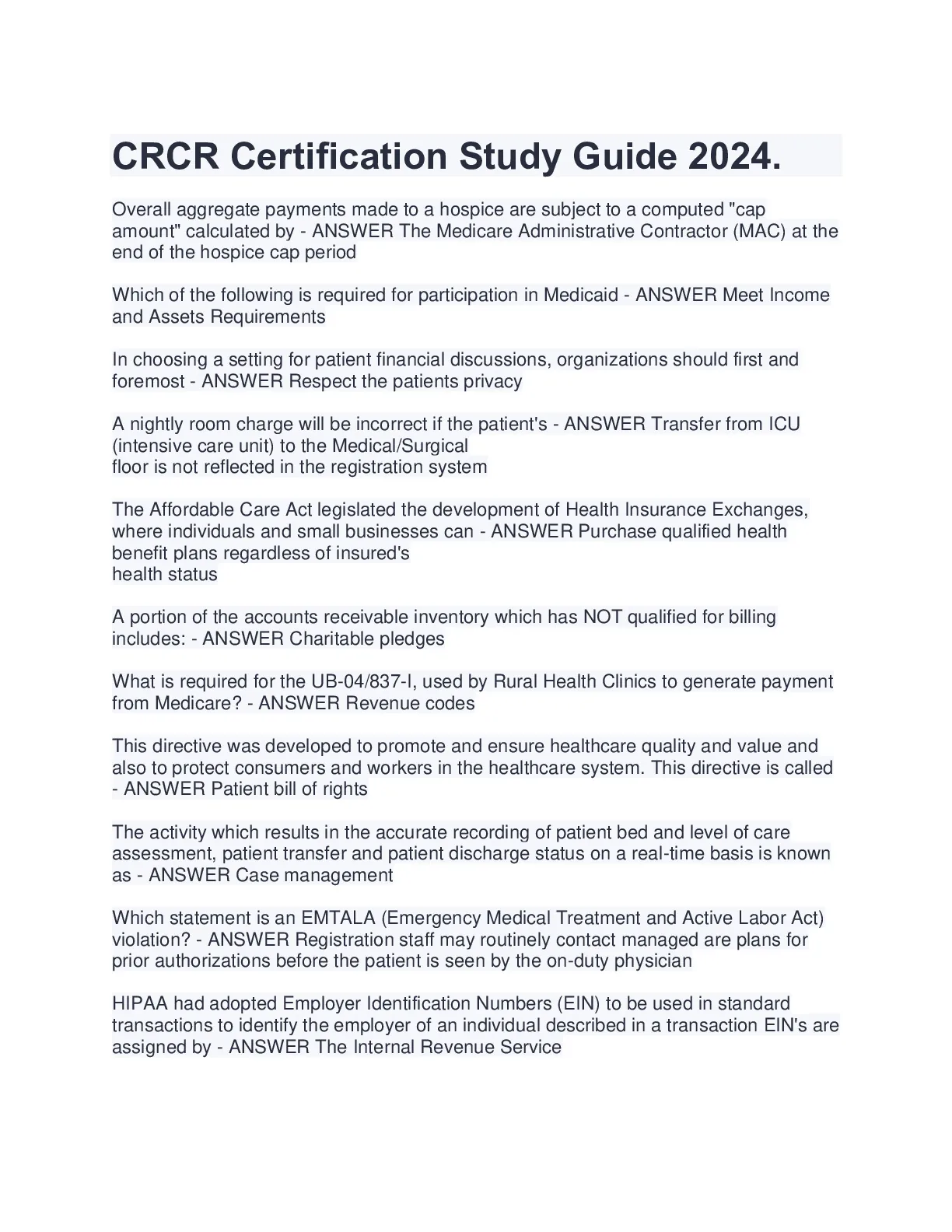 CRCR Certification Study Guide 2024.

Overall aggregate payments made to a hospice are subject to a computed "cap amount" calculated by - ANSWER The Medicare Administrative Contractor (MAC) at the end of the hospice cap period

Which of the following is required for participation in Medicaid - ANSWER Meet Income and Assets Requirements

In choosing a setting for patient financial discussions, organizations should first and foremost - ANSWER Respect the patients privacy

A nightly room charge will be incorrect if the patient's - ANSWER Transfer from ICU (intensive care unit) to the Medical/Surgical floor is not reflected in the registration system

The Affordable Care Act legislated the development of Health Insurance Exchanges, where individuals and small businesses can - ANSWER Purchase qualified health benefit plans regardless of insured's health status

A portion of the accounts receivable inventory which has NOT qualified for billing includes: - ANSWER Charitable pledges

What is required for the UB-04/837-I, used by Rural Health Clinics to generate payment from Medicare? - ANSWER Revenue codes

This directive was developed to promote and ensure healthcare quality and value and also to protect consumers and workers in the healthcare system. This directive is called - ANSWER Patient bill of rights

The activity which results in the accurate recording of patient bed and level of care assessment, patient transfer and patient discharge status on a real-time basis is known as - ANSWER Case management

Which statement is an EMTALA (Emergency Medical Treatment and Active Labor Act) violation? - ANSWER Registration staff may routinely contact managed are plans for prior authorizations before the patient is seen by the on-duty physician

HIPAA had adopted Employer Identification Numbers (EIN) to be used in standard transactions to identify the employer of an individual described in a transaction EIN's are assigned by - ANSWER The Internal Revenue Service